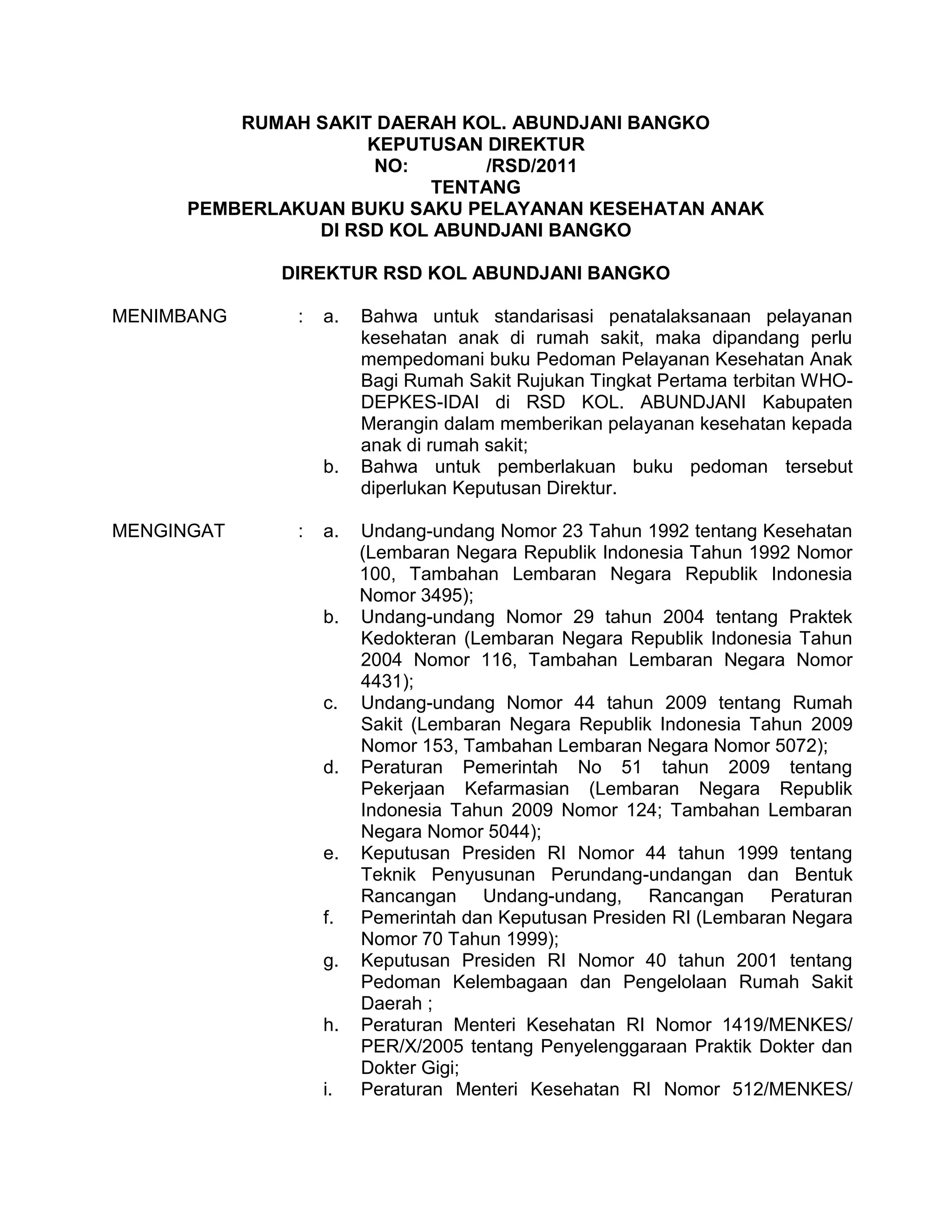 RUMAH SAKIT DAERAH KOL. ABUNDJANI BANGKO
KEPUTUSAN DIREKTUR
NO: /RSD/2011
TENTANG
PEMBERLAKUAN BUKU SAKU PELAYANAN KESEHATAN ANAK
DI RSD KOL ABUNDJANI BANGKO

DIREKTUR RSD KOL ABUNDJANI BANGKO

MENIMBANG : a. Bahwa untuk standarisasi penatalaksanaan pelayanan kesehatan anak di rumah sakit, maka dipandang perlu mempedomani buku Pedoman Pelayanan Kesehatan Anak Bagi Rumah Sakit Rujukan Tingkat Pertama terbitan WHO-DEPKES-IDAI di RSD KOL. ABUNDJANI Kabupaten Merangin dalam memberikan pelayanan kesehatan kepada anak di rumah sakit;
b. Bahwa untuk pemberlakuan buku pedoman tersebut diperlukan Keputusan Direktur.

MENGINGAT : a. Undang-undang Nomor 23 Tahun 1992 tentang Kesehatan (Lembaran Negara Republik Indonesia Tahun 1992 Nomor 100, Tambahan Lembaran Negara Republik Indonesia Nomor 3495);
b. Undang-undang Nomor 29 tahun 2004 tentang Praktek Kedokteran (Lembaran Negara Republik Indonesia Tahun 2004 Nomor 116, Tambahan Lembaran Negara Nomor 4431);
c. Undang-undang Nomor 44 tahun 2009 tentang Rumah Sakit (Lembaran Negara Republik Indonesia Tahun 2009 Nomor 153, Tambahan Lembaran Negara Nomor 5072);
d. Peraturan Pemerintah No 51 tahun 2009 tentang Pekerjaan Kefarmasian (Lembaran Negara Republik Indonesia Tahun 2009 Nomor 124; Tambahan Lembaran Negara Nomor 5044);
e. Keputusan Presiden RI Nomor 44 tahun 1999 tentang Teknik Penyusunan Perundang-undangan dan Bentuk Rancangan Undang-undang, Rancangan Peraturan
f. Pemerintah dan Keputusan Presiden RI (Lembaran Negara Nomor 70 Tahun 1999);
g. Keputusan Presiden RI Nomor 40 tahun 2001 tentang Pedoman Kelembagaan dan Pengelolaan Rumah Sakit Daerah ;
h. Peraturan Menteri Kesehatan RI Nomor 1419/MENKES/ PER/X/2005 tentang Penyelenggaraan Praktik Dokter dan Dokter Gigi;
i. Peraturan Menteri Kesehatan RI Nomor 512/MENKES/